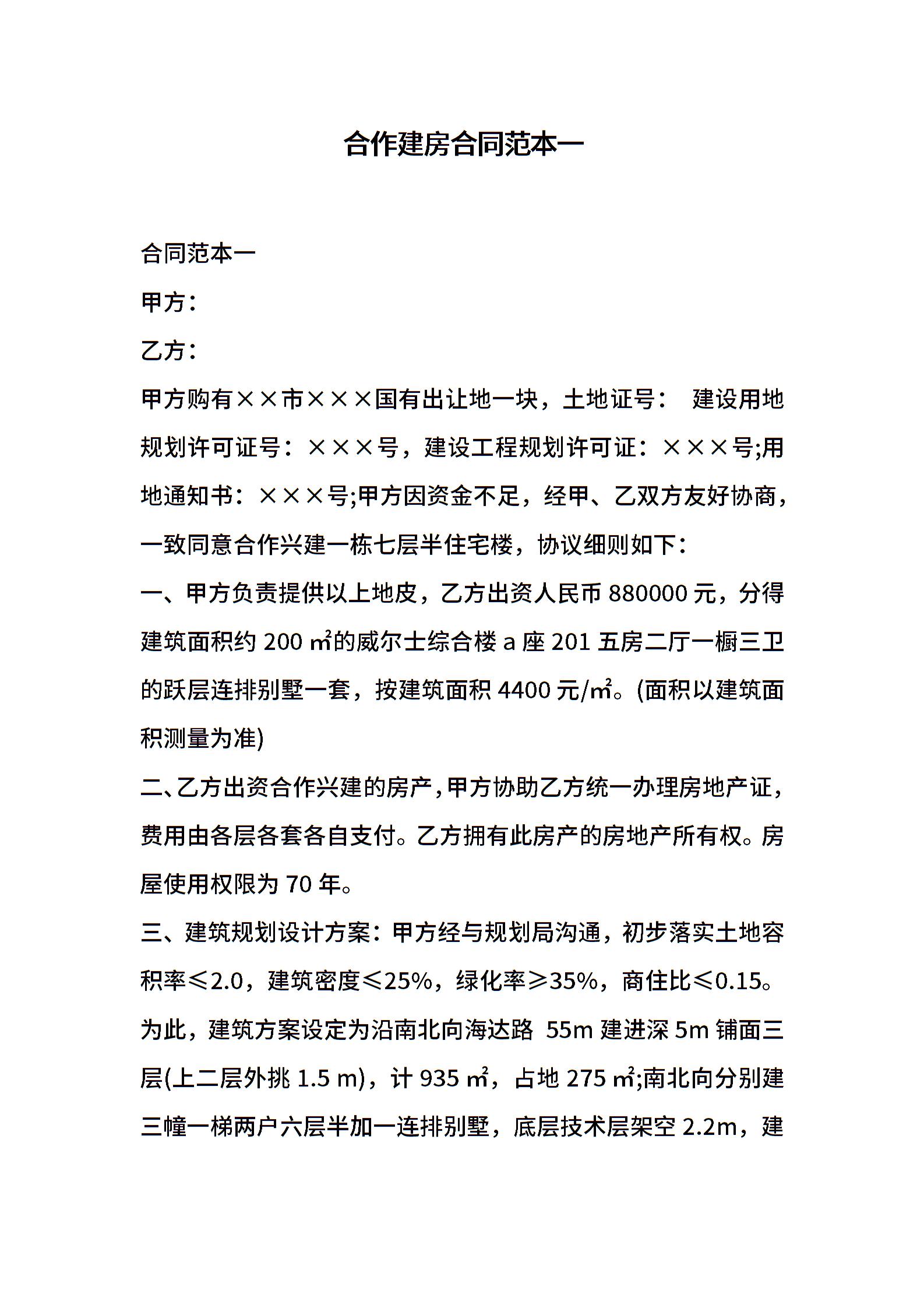 合作建房合同范本一

合同范本一

甲方：

乙方：

甲方购有××市×××国有出让地一块，土地证号： 建设用地规划许可证号：×××号，建设工程规划许可证：×××号;用地通知书：×××号;甲方因资金不足，经甲、乙双方友好协商，一致同意合作兴建一栋七层半住宅楼，协议细则如下：

一、甲方负责提供以上地皮，乙方出资人民币 880000 元，分得建筑面积约 200 ㎡的威尔士综合楼 a 座 201 五房二厅一橱三卫的跃层连排别墅一套，按建筑面积 4400 元/㎡。(面积以建筑面积测量为准)

二、乙方出资合作兴建的房产，甲方协助乙方统一办理房地产证，费用由各层各套各自支付。乙方拥有此房产的房地产所有权。房屋使用权限为 70 年。

三、建筑规划设计方案：甲方经与规划局沟通，初步落实土地容积率≤2.0，建筑密度≤25%，绿化率≥35%，商住比≤0.15。为此，建筑方案设定为沿南北向海达路 55m 建进深 5m 铺面三层(上二层外挑 1.5 m)，计 935 ㎡，占地 275 ㎡;南北向分别建三幢一梯两户六层半加一连排别墅，底层技术层架空 2.2m，建